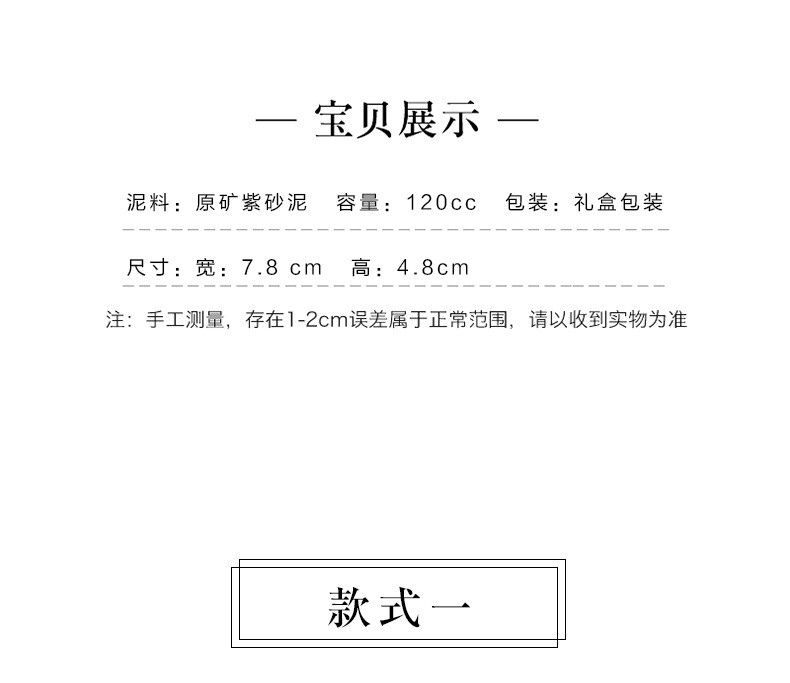 — 宝贝展示 —

泥料：原矿紫砂泥　容量：120cc　包装：礼盒包装

尺寸：宽：7.8 cm　高：4.8cm

注：手工测量，存在1-2cm误差属于正常范围，请以收到实物为准

款式一